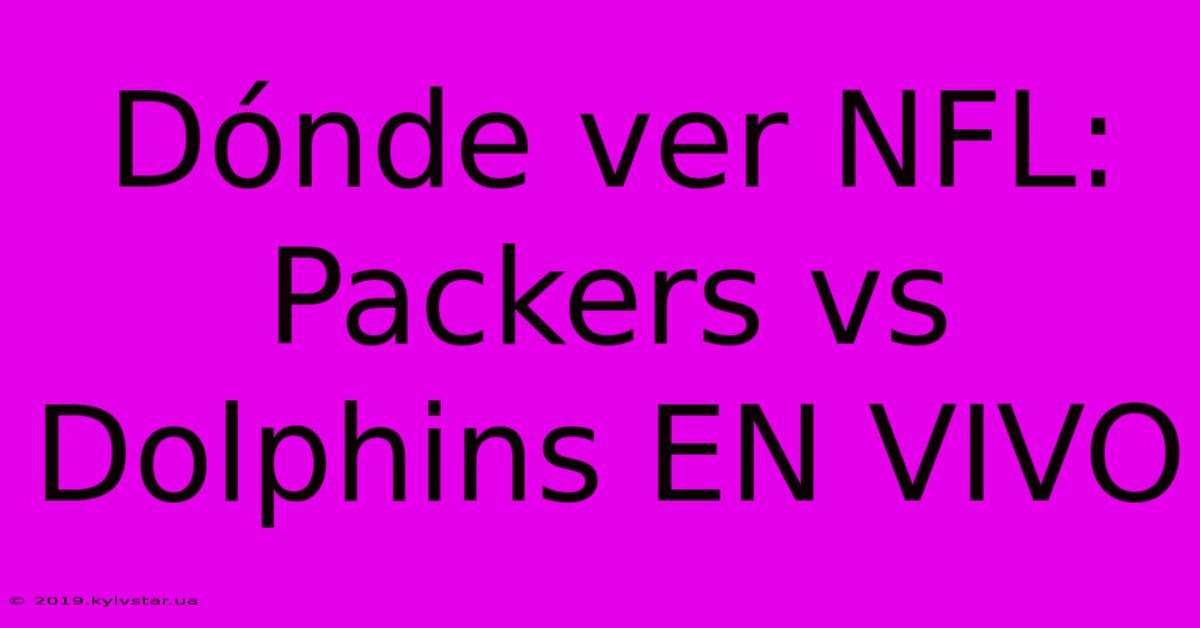 Dónde ver NFL: Packers vs Dolphins EN VIVO

© 2019.kyivstar.ua